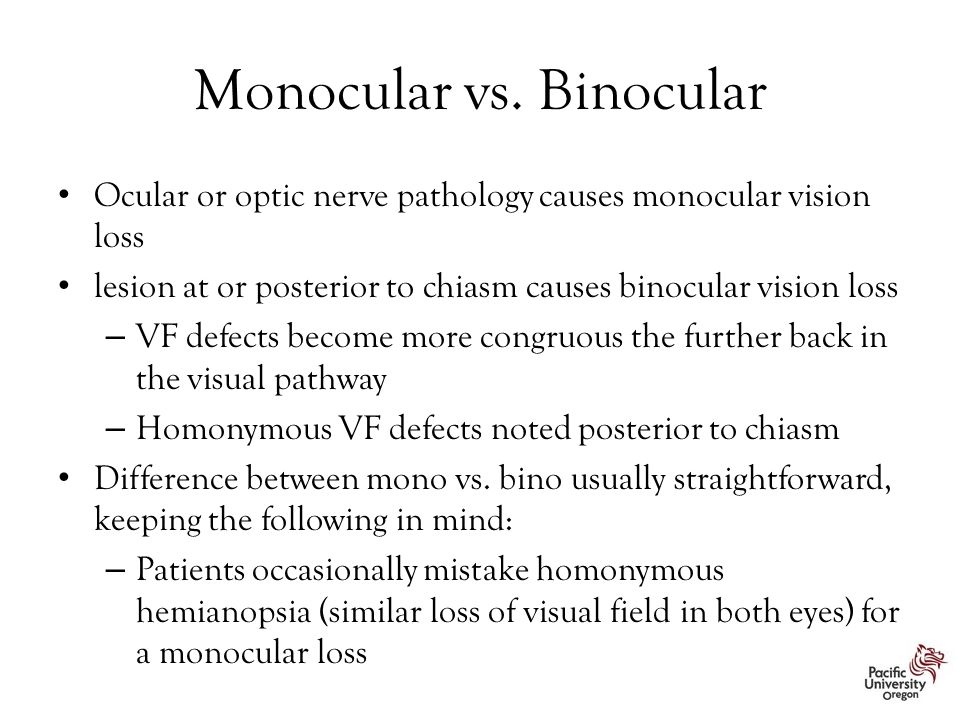 Monocular vs. Binocular

• Ocular or optic nerve pathology causes monocular vision loss

• lesion at or posterior to chiasm causes binocular vision loss

– VF defects become more congruous the further back in the visual pathway

– Homonymous VF defects noted posterior to chiasm

• Difference between mono vs. bino usually straightforward, keeping the following in mind:

– Patients occasionally mistake homonymous hemianopsia (similar loss of visual field in both eyes) for a monocular loss

Pacific University Oregon